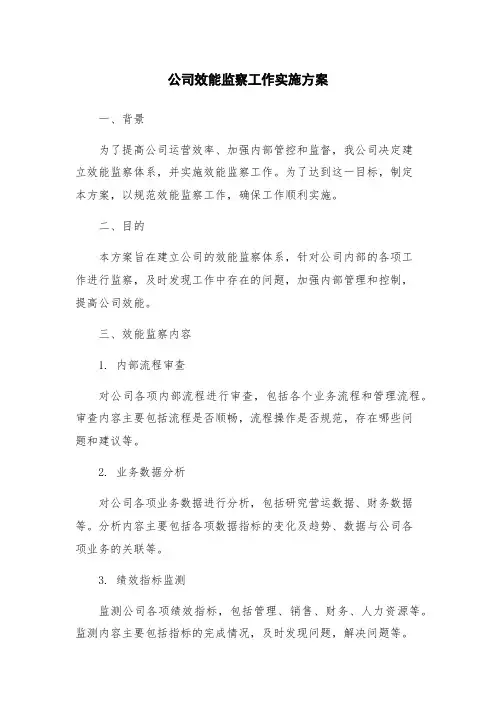 公司效能监察工作实施方案

一、背景

为了提高公司运营效率、加强内部管控和监督，我公司决定建立效能监察体系，并实施效能监察工作。为了达到这一目标，制定本方案，以规范效能监察工作，确保工作顺利实施。

二、目的

本方案旨在建立公司的效能监察体系，针对公司内部的各项工作进行监察，及时发现工作中存在的问题，加强内部管理和控制，提高公司效能。

三、效能监察内容

1. 内部流程审查

对公司各项内部流程进行审查，包括各个业务流程和管理流程。审查内容主要包括流程是否顺畅，流程操作是否规范，存在哪些问题和建议等。

2. 业务数据分析

对公司各项业务数据进行分析，包括研究营运数据、财务数据等。分析内容主要包括各项数据指标的变化及趋势、数据与公司各项业务的关联等。

3. 绩效指标监测

监测公司各项绩效指标，包括管理、销售、财务、人力资源等。监测内容主要包括指标的完成情况，及时发现问题，解决问题等。